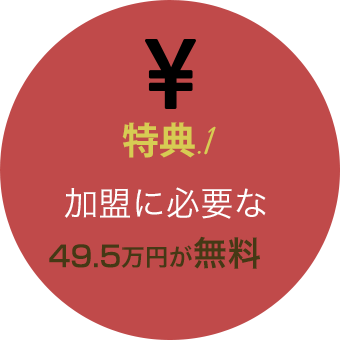 ¥

特典.1

加盟に必要な

49.5万円が無料